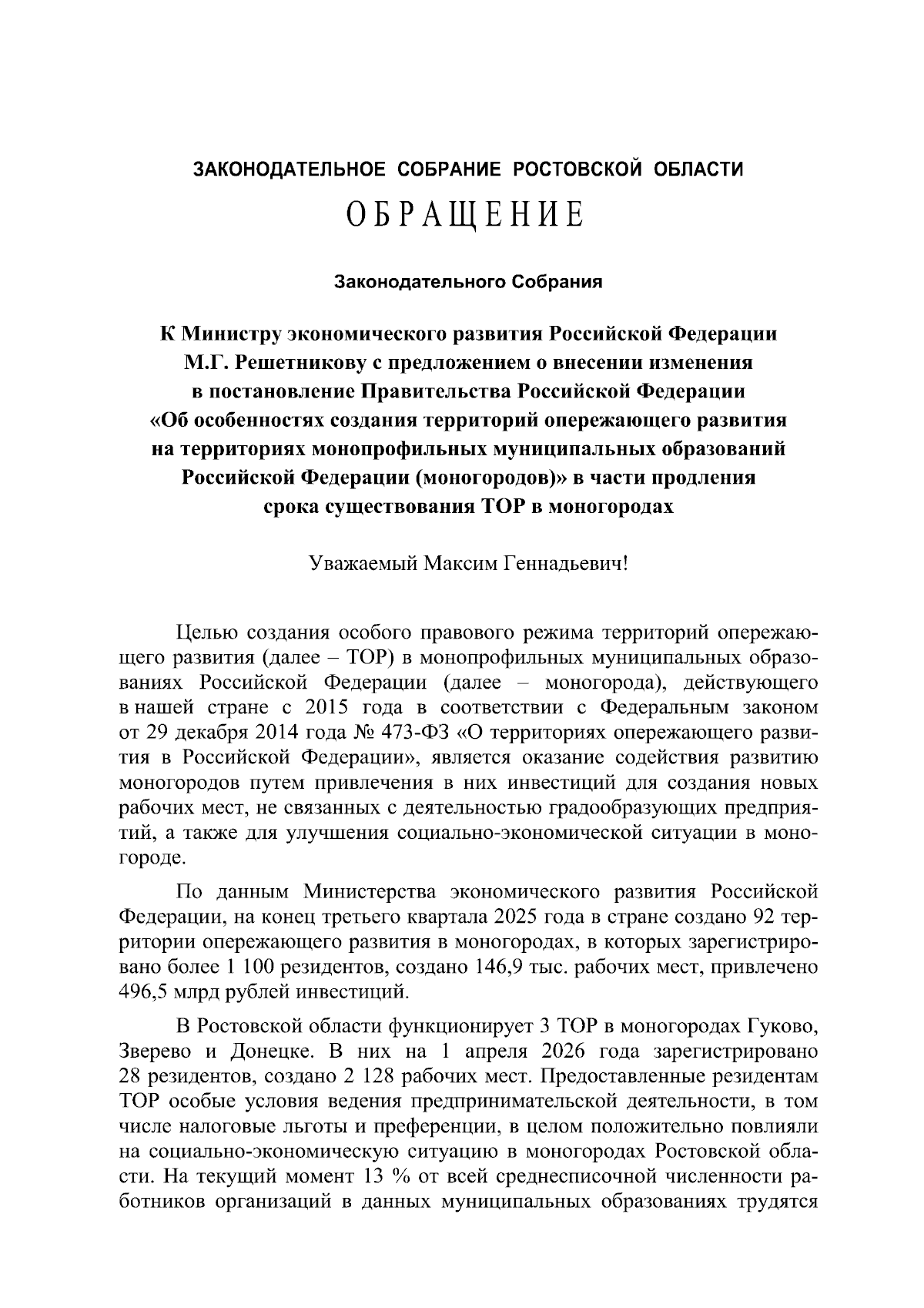 ЗАКОНОДАТЕЛЬНОЕ СОБРАНИЕ РОСТОВСКОЙ ОБЛАСТИ

ОБРАЩЕНИЕ

Законодательного Собрания

К Министру экономического развития Российской Федерации М.Г. Решетникову с предложением о внесении изменения в постановление Правительства Российской Федерации «Об особенностях создания территорий опережающего развития на территориях монопрофильных муниципальных образований Российской Федерации (моногородов)» в части продления срока существования ТОР в моногородах

Уважаемый Максим Геннадьевич!

Целью создания особого правового режима территорий опережающего развития (далее – ТОР) в монопрофильных муниципальных образованиях Российской Федерации (далее – моногорода), действующего в нашей стране с 2015 года в соответствии с Федеральным законом от 29 декабря 2014 года № 473-ФЗ «О территориях опережающего развития в Российской Федерации», является оказание содействия развитию моногородов путем привлечения в них инвестиций для создания новых рабочих мест, не связанных с деятельностью градообразующих предприятий, а также для улучшения социально-экономической ситуации в моногороде.

По данным Министерства экономического развития Российской Федерации, на конец третьего квартала 2025 года в стране создано 92 территории опережающего развития в моногородах, в которых зарегистрировано более 1 100 резидентов, создано 146,9 тыс. рабочих мест, привлечено 496,5 млрд рублей инвестиций.

В Ростовской области функционирует 3 ТОР в моногородах Гуково, Зверево и Донецке. В них на 1 апреля 2026 года зарегистрировано 28 резидентов, создано 2 128 рабочих мест. Предоставленные резидентам ТОР особые условия ведения предпринимательской деятельности, в том числе налоговые льготы и преференции, в целом положительно повлияли на социально-экономическую ситуацию в моногородах Ростовской области. На текущий момент 13 % от всей среднесписочной численности работников организаций в данных муниципальных образованиях трудятся